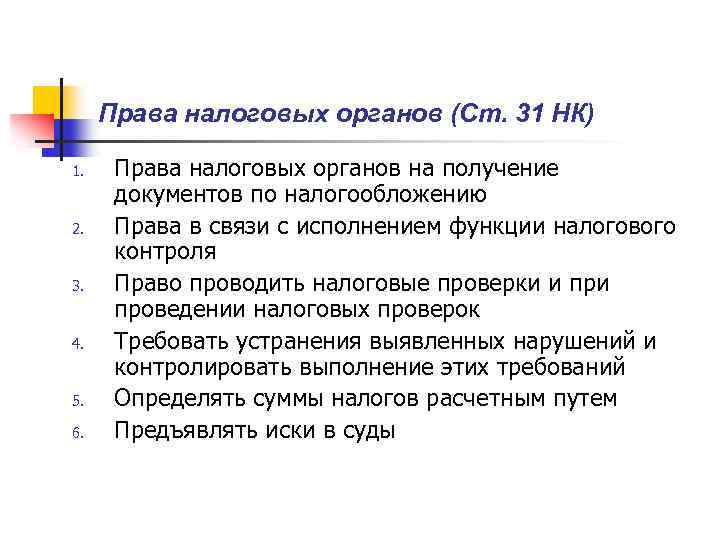 Права налоговых органов (Ст. 31 НК)

1. Права налоговых органов на получение документов по налогообложению
2. Права в связи с исполнением функции налогового контроля
3. Право проводить налоговые проверки и при проведении налоговых проверок
4. Требовать устранения выявленных нарушений и контролировать выполнение этих требований
5. Определять суммы налогов расчетным путем
6. Предъявлять иски в суды